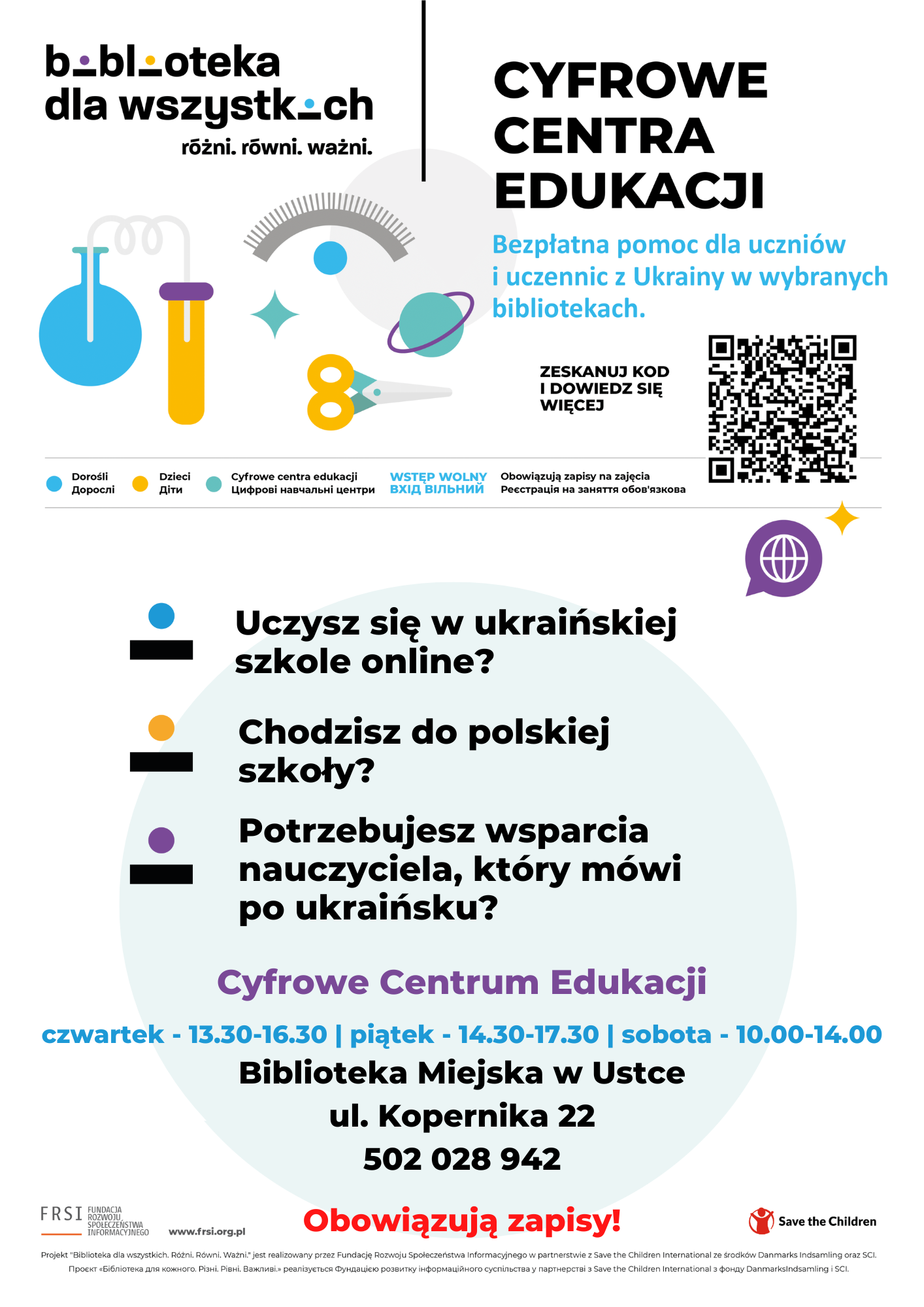 biblioteka dla wszystkich
różni. równi. ważni.

CYFROWE CENTRA EDUKACJI

Bezpłatna pomoc dla uczniów i uczennic z Ukrainy w wybranych bibliotekach.

ZESKANUJ KOD I DOWIEDZ SIĘ WIĘCEJ

Dorośli
Дорослі

Dzieci
Діти

Cyfrowe centra edukacji
Цифрові навчальні центри

WSTĘP WOLNY
ВХІД ВІЛЬНИЙ

Obowiązują zapisy na zajęcia
Реєстрація на заняття обов'язкова

Uczysz się w ukraińskiej szkole online?

Chodzisz do polskiej szkoły?

Potrzebujesz wsparcia nauczyciela, który mówi po ukraińsku?

Cyfrowe Centrum Edukacji

czwartek - 13.30-16.30 | piątek - 14.30-17.30 | sobota - 10.00-14.00

Biblioteka Miejska w Ustce

ul. Kopernika 22

502 028 942

FRSI FUNDACJA ROZWOJU SPOŁECZEŃSTWA INFORMACYJNEGO

www.frsi.org.pl

Obowiązują zapisy!

Save the Children

Projekt "Biblioteka dla wszystkich. Różni. Równi. Ważni." jest realizowany przez Fundację Rozwoju Społeczeństwa Informacyjnego w partnerstwie z Save the Children International ze środków Danmarks Indsamling oraz SCI.
Проєкт «Бібліотека для кожного. Різні. Рівні. Важливі.» реалізується Фундацією розвитку інформаційного суспільства у партнерстві з Save the Children International з фонду DanmarksIndsamling і SCI.